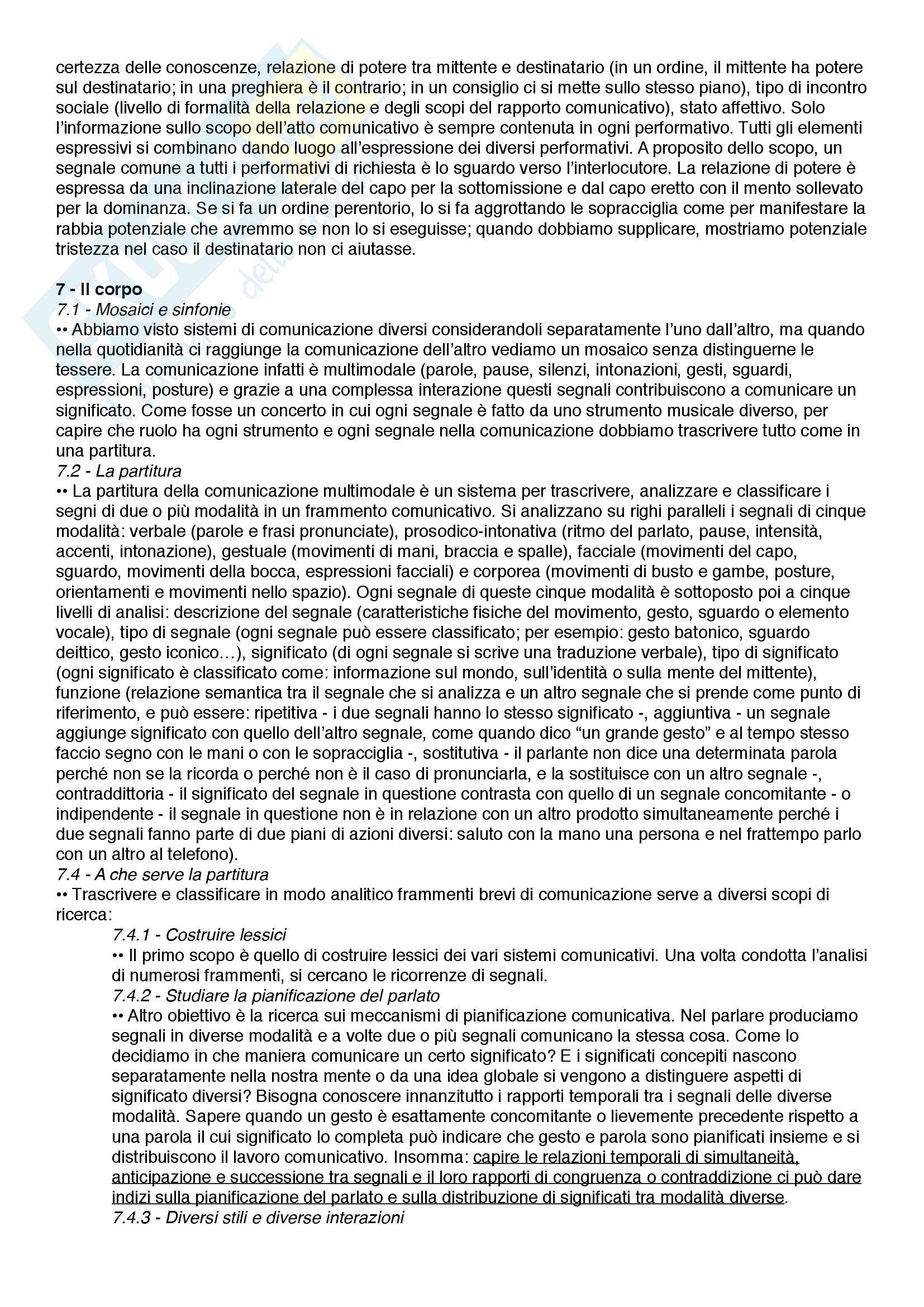 certezza delle conoscenze, relazione di potere tra mittente e destinatario (in un ordine, il mittente ha potere sul destinatario; in una preghiera è il contrario; in un consiglio ci si mette sullo stesso piano), tipo di incontro sociale (livello di formalità della relazione e degli scopi del rapporto comunicativo), stato affettivo. Solo l'informazione sullo scopo dell'atto comunicativo è sempre contenuta in ogni performativo. Tutti gli elementi espressivi si combinano dando luogo all'espressione dei diversi performativi. A proposito dello scopo, un segnale comune a tutti i performativi di richiesta è lo sguardo verso l'interlocutore. La relazione di potere è espressa da una inclinazione laterale del capo per la sottomissione e dal capo eretto con il mento sollevato per la dominanza. Se si fa un ordine perentorio, lo si fa aggrottando le sopracciglia come per manifestare la rabbia potenziale che avremmo se non lo si eseguisse; quando dobbiamo supplicare, mostriamo potenziale tristezza nel caso il destinatario non ci aiutasse.

7 - Il corpo
7.1 - Mosaici e sinfonie
•• Abbiamo visto sistemi di comunicazione diversi considerandoli separatamente l'uno dall'altro, ma quando nella quotidianità ci raggiunge la comunicazione dell'altro vediamo un mosaico senza distinguerne le tessere. La comunicazione infatti è multimodale (parole, pause, silenzi, intonazioni, gesti, sguardi, espressioni, posture) e grazie a una complessa interazione questi segnali contribuiscono a comunicare un significato. Come fosse un concerto in cui ogni segnale è fatto da uno strumento musicale diverso, per capire che ruolo ha ogni strumento e ogni segnale nella comunicazione dobbiamo trascrivere tutto come in una partitura.
7.2 - La partitura
•• La partitura della comunicazione multimodale è un sistema per trascrivere, analizzare e classificare i segni di due o più modalità in un frammento comunicativo. Si analizzano su righi paralleli i segnali di cinque modalità: verbale (parole e frasi pronunciate), prosodico-intonativa (ritmo del parlato, pause, intensità, accenti, intonazione), gestuale (movimenti di mani, braccia e spalle), facciale (movimenti del capo, sguardo, movimenti della bocca, espressioni facciali) e corporea (movimenti di busto e gambe, posture, orientamenti e movimenti nello spazio). Ogni segnale di queste cinque modalità è sottoposto poi a cinque livelli di analisi: descrizione del segnale (caratteristiche fisiche del movimento, gesto, sguardo o elemento vocale), tipo di segnale (ogni segnale può essere classificato; per esempio: gesto batonico, sguardo deittico, gesto iconico…), significato (di ogni segnale si scrive una traduzione verbale), tipo di significato (ogni significato è classificato come: informazione sul mondo, sull'identità o sulla mente del mittente), funzione (relazione semantica tra il segnale che si analizza e un altro segnale che si prende come punto di riferimento, e può essere: ripetitiva - i due segnali hanno lo stesso significato -, aggiuntiva - un segnale aggiunge significato con quello dell'altro segnale, come quando dico "un grande gesto" e al tempo stesso faccio segno con le mani o con le sopracciglia -, sostitutiva - il parlante non dice una determinata parola perché non se la ricorda o perché non è il caso di pronunciarla, e la sostituisce con un altro segnale -, contraddittoria - il significato del segnale in questione contrasta con quello di un segnale concomitante - o indipendente - il segnale in questione non è in relazione con un altro prodotto simultaneamente perché i due segnali fanno parte di due piani di azioni diversi: saluto con la mano una persona e nel frattempo parlo con un altro al telefono).
7.4 - A che serve la partitura
•• Trascrivere e classificare in modo analitico frammenti brevi di comunicazione serve a diversi scopi di ricerca:
7.4.1 - Costruire lessici
•• Il primo scopo è quello di costruire lessici dei vari sistemi comunicativi. Una volta condotta l'analisi di numerosi frammenti, si cercano le ricorrenze di segnali.
7.4.2 - Studiare la pianificazione del parlato
•• Altro obiettivo è la ricerca sui meccanismi di pianificazione comunicativa. Nel parlare produciamo segnali in diverse modalità e a volte due o più segnali comunicano la stessa cosa. Come lo decidiamo in che maniera comunicare un certo significato? E i significati concepiti nascono separatamente nella nostra mente o da una idea globale si vengono a distinguere aspetti di significato diversi? Bisogna conoscere innanzitutto i rapporti temporali tra i segnali delle diverse modalità. Sapere quando un gesto è esattamente concomitante o lievemente precedente rispetto a una parola il cui significato lo completa può indicare che gesto e parola sono pianificati insieme e si distribuiscono il lavoro comunicativo. Insomma: capire le relazioni temporali di simultaneità, anticipazione e successione tra segnali e il loro rapporti di congruenza o contraddizione ci può dare indizi sulla pianificazione del parlato e sulla distribuzione di significati tra modalità diverse.
7.4.3 - Diversi stili e diverse interazioni